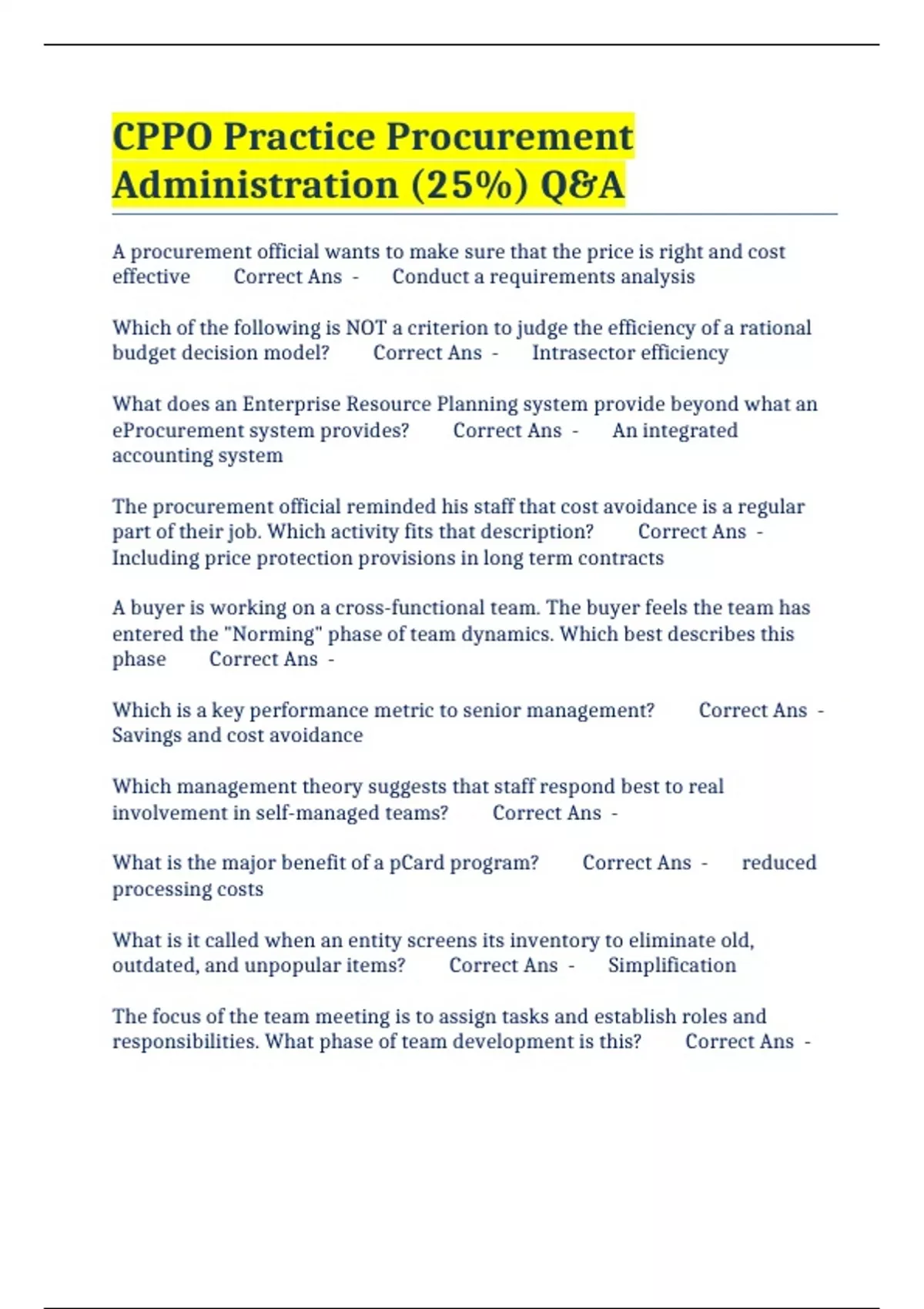 CPPO Practice Procurement Administration (25%) Q&A

A procurement official wants to make sure that the price is right and cost effective Correct Ans - Conduct a requirements analysis

Which of the following is NOT a criterion to judge the efficiency of a rational budget decision model? Correct Ans - Intrasector efficiency

What does an Enterprise Resource Planning system provide beyond what an eProcurement system provides? Correct Ans - An integrated accounting system

The procurement official reminded his staff that cost avoidance is a regular part of their job. Which activity fits that description? Correct Ans - Including price protection provisions in long term contracts

A buyer is working on a cross-functional team. The buyer feels the team has entered the "Norming" phase of team dynamics. Which best describes this phase Correct Ans -

Which is a key performance metric to senior management? Correct Ans - Savings and cost avoidance

Which management theory suggests that staff respond best to real involvement in self-managed teams? Correct Ans -

What is the major benefit of a pCard program? Correct Ans - reduced processing costs

What is it called when an entity screens its inventory to eliminate old, outdated, and unpopular items? Correct Ans - Simplification

The focus of the team meeting is to assign tasks and establish roles and responsibilities. What phase of team development is this? Correct Ans -